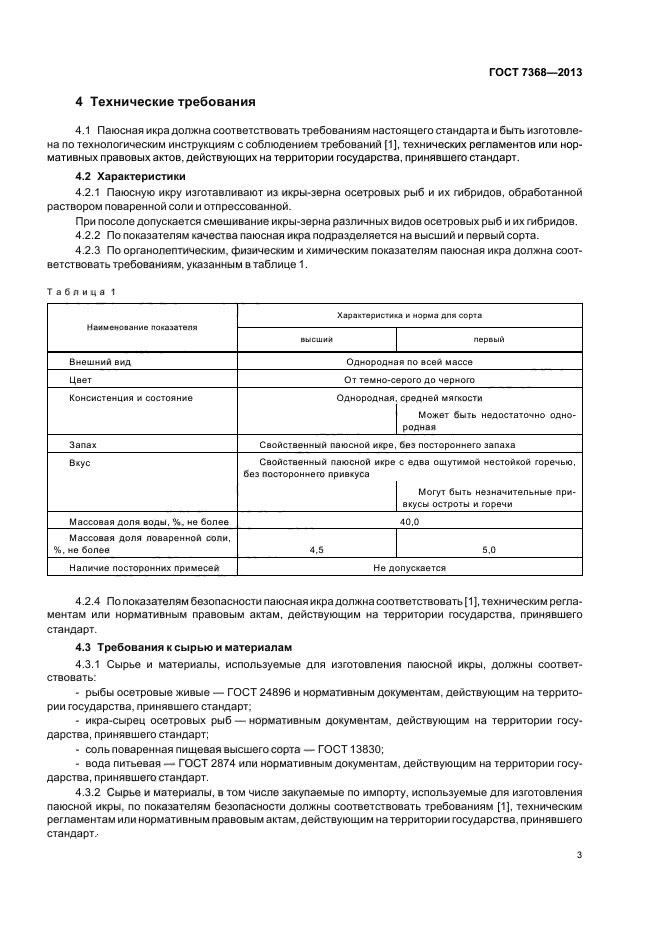 ГОСТ 7368—2013

4 Технические требования

4.1 Паюсная икра должна соответствовать требованиям настоящего стандарта и быть изготовлена по технологическим инструкциям с соблюдением требований [1], технических регламентов или нормативных правовых актов, действующих на территории государства, принявшего стандарт.

4.2 Характеристики

4.2.1 Паюсную икру изготавливают из икры-зерна осетровых рыб и их гибридов, обработанной раствором поваренной соли и отпрессованной.

При посоле допускается смешивание икры-зерна различных видов осетровых рыб и их гибридов.

4.2.2 По показателям качества паюсная икра подразделяется на высший и первый сорта.

4.2.3 По органолептическим, физическим и химическим показателям паюсная икра должна соответствовать требованиям, указанным в таблице 1.

Таблица 1

| Наименование показателя | Характеристика и норма для сорта | |
|---|---|---|
| | высший | первый |
| Внешний вид | Однородная по всей массе | |
| Цвет | От темно-серого до черного | |
| Консистенция и состояние | Однородная, средней мягкости | |
| | | Может быть недостаточно однородная |
| Запах | Свойственный паюсной икре, без постороннего запаха | |
| Вкус | Свойственный паюсной икре с едва ощутимой нестойкой горечью, без постороннего привкуса | |
| | | Могут быть незначительные привкусы остроты и горечи |
| Массовая доля воды, %, не более | 40,0 | |
| Массовая доля поваренной соли, %, не более | 4,5 | 5,0 |
| Наличие посторонних примесей | Не допускается | |

4.2.4 По показателям безопасности паюсная икра должна соответствовать [1], техническим регламентам или нормативным правовым актам, действующим на территории государства, принявшего стандарт.

4.3 Требования к сырью и материалам

4.3.1 Сырье и материалы, используемые для изготовления паюсной икры, должны соответствовать:

- рыбы осетровые живые — ГОСТ 24896 и нормативным документам, действующим на территории государства, принявшего стандарт;

- икра-сырец осетровых рыб — нормативным документам, действующим на территории государства, принявшего стандарт;

- соль поваренная пищевая высшего сорта — ГОСТ 13830;

- вода питьевая — ГОСТ 2874 или нормативным документам, действующим на территории государства, принявшего стандарт.

4.3.2 Сырье и материалы, в том числе закупаемые по импорту, используемые для изготовления паюсной икры, по показателям безопасности должны соответствовать требованиям [1], техническим регламентам или нормативным правовым актам, действующим на территории государства, принявшего стандарт.

3